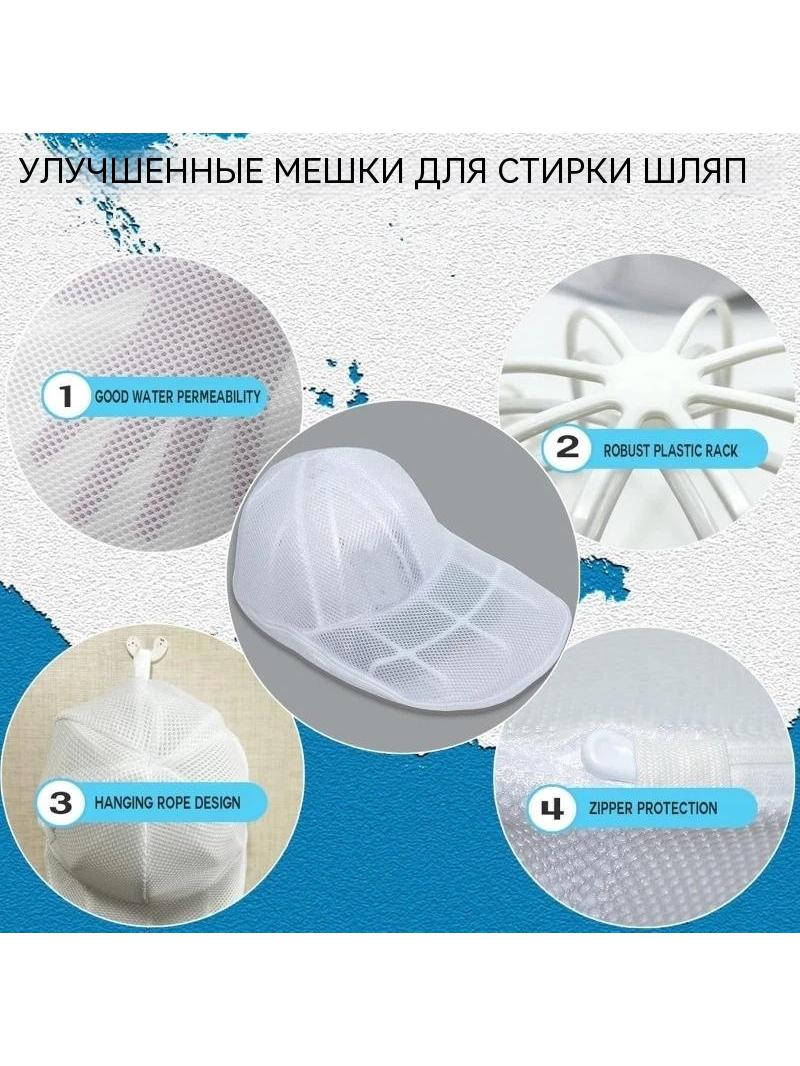 УЛУЧШЕННЫЕ МЕШКИ ДЛЯ СТИРКИ ШЛЯП

1 GOOD WATER PERMEABILITY

2 ROBUST PLASTIC RACK

3 HANGING ROPE DESIGN

4 ZIPPER PROTECTION